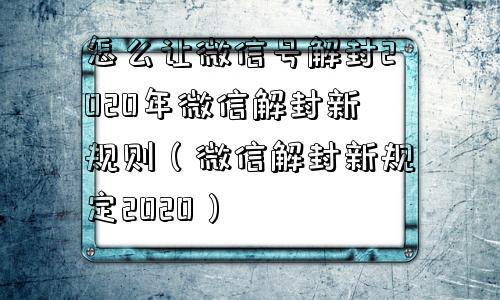 怎么让微信号解封2020年微信解封新规则（微信解封新规定2020）